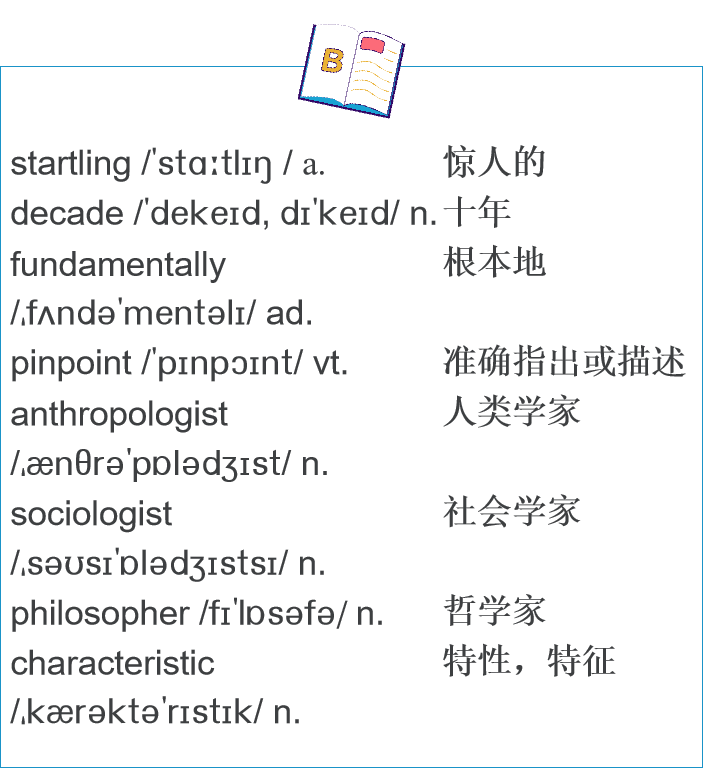 B

startling /ˈstɑːtlɪŋ / a. 惊人的
decade /ˈdekeɪd, dɪˈkeɪd/ n. 十年
fundamentally /ˌfʌndəˈmentəlɪ/ ad. 根本地
pinpoint /ˈpɪnpɔɪnt/ vt. 准确指出或描述
anthropologist /ˌænθrəˈpɒlədʒɪst/ n. 人类学家
sociologist /ˌsəʊsɪˈɒlədʒɪstsɪ/ n. 社会学家
philosopher /fɪˈlɒsəfə/ n. 哲学家
characteristic /ˌkærəktəˈrɪstɪk/ n. 特性，特征